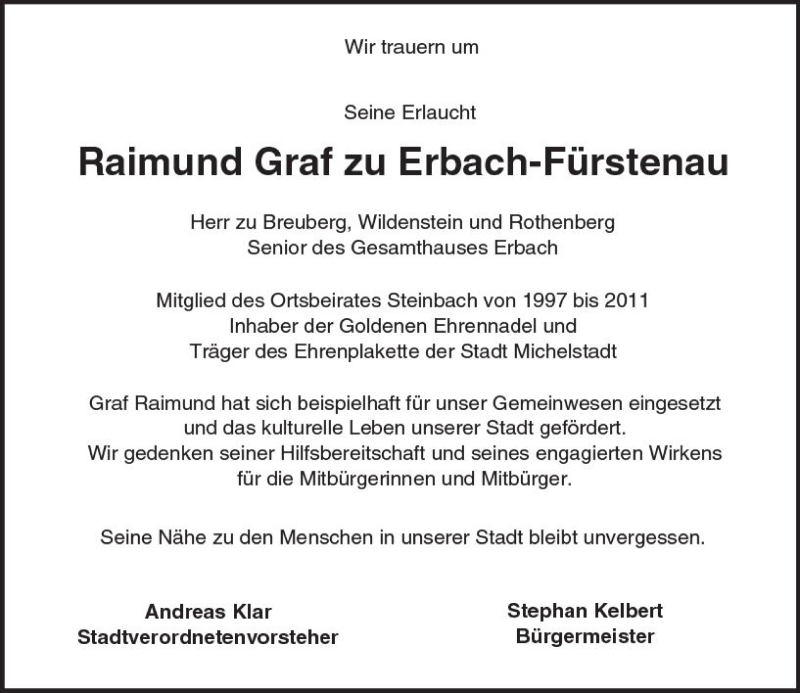 Wir trauern um

Seine Erlaucht

Raimund Graf zu Erbach-Fürstenau

Herr zu Breuberg, Wildenstein und Rothenberg
Senior des Gesamthauses Erbach

Mitglied des Ortsbeirates Steinbach von 1997 bis 2011
Inhaber der Goldenen Ehrennadel und
Träger des Ehrenplakette der Stadt Michelstadt

Graf Raimund hat sich beispielhaft für unser Gemeinwesen eingesetzt und das kulturelle Leben unserer Stadt gefördert.
Wir gedenken seiner Hilfsbereitschaft und seines engagierten Wirkens für die Mitbürgerinnen und Mitbürger.

Seine Nähe zu den Menschen in unserer Stadt bleibt unvergessen.

Andreas Klar
Stadtverordnetenvorsteher

Stephan Kelbert
Bürgermeister